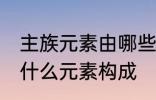 主族元素由哪些
什么元素构成